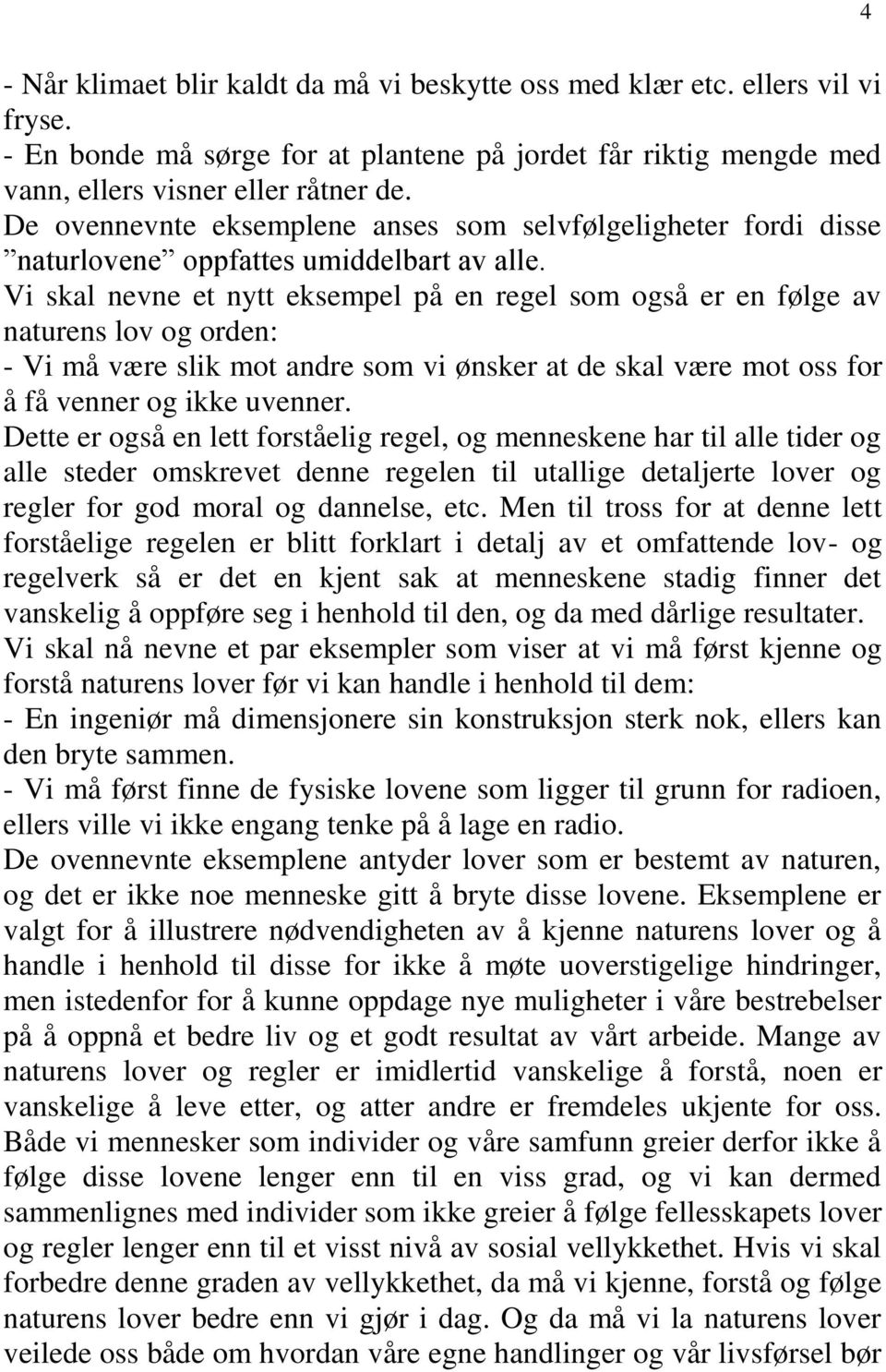 4

- Når klimaet blir kaldt da må vi beskytte oss med klær etc. ellers vil vi fryse.
- En bonde må sørge for at plantene på jordet får riktig mengde med vann, ellers visner eller råtner de.
De ovennevnte eksemplene anses som selvfølgeligheter fordi disse ”naturlovene” oppfattes umiddelbart av alle.
Vi skal nevne et nytt eksempel på en regel som også er en følge av naturens lov og orden:
- Vi må være slik mot andre som vi ønsker at de skal være mot oss for å få venner og ikke uvenner.
Dette er også en lett forståelig regel, og menneskene har til alle tider og alle steder omskrevet denne regelen til utallige detaljerte lover og regler for god moral og dannelse, etc. Men til tross for at denne lett forståelige regelen er blitt forklart i detalj av et omfattende lov- og regelverk så er det en kjent sak at menneskene stadig finner det vanskelig å oppføre seg i henhold til den, og da med dårlige resultater.
Vi skal nå nevne et par eksempler som viser at vi må først kjenne og forstå naturens lover før vi kan handle i henhold til dem:
- En ingeniør må dimensjonere sin konstruksjon sterk nok, ellers kan den bryte sammen.
- Vi må først finne de fysiske lovene som ligger til grunn for radioen, ellers ville vi ikke engang tenke på å lage en radio.
De ovennevnte eksemplene antyder lover som er bestemt av naturen, og det er ikke noe menneske gitt å bryte disse lovene. Eksemplene er valgt for å illustrere nødvendigheten av å kjenne naturens lover og å handle i henhold til disse for ikke å møte uoverstigelige hindringer, men istedenfor for å kunne oppdage nye muligheter i våre bestrebelser på å oppnå et bedre liv og et godt resultat av vårt arbeide. Mange av naturens lover og regler er imidlertid vanskelige å forstå, noen er vanskelige å leve etter, og atter andre er fremdeles ukjente for oss. Både vi mennesker som individer og våre samfunn greier derfor ikke å følge disse lovene lenger enn til en viss grad, og vi kan dermed sammenlignes med individer som ikke greier å følge fellesskapets lover og regler lenger enn til et visst nivå av sosial vellykkethet. Hvis vi skal forbedre denne graden av vellykkethet, da må vi kjenne, forstå og følge naturens lover bedre enn vi gjør i dag. Og da må vi la naturens lover veilede oss både om hvordan våre egne handlinger og vår livsførsel bør